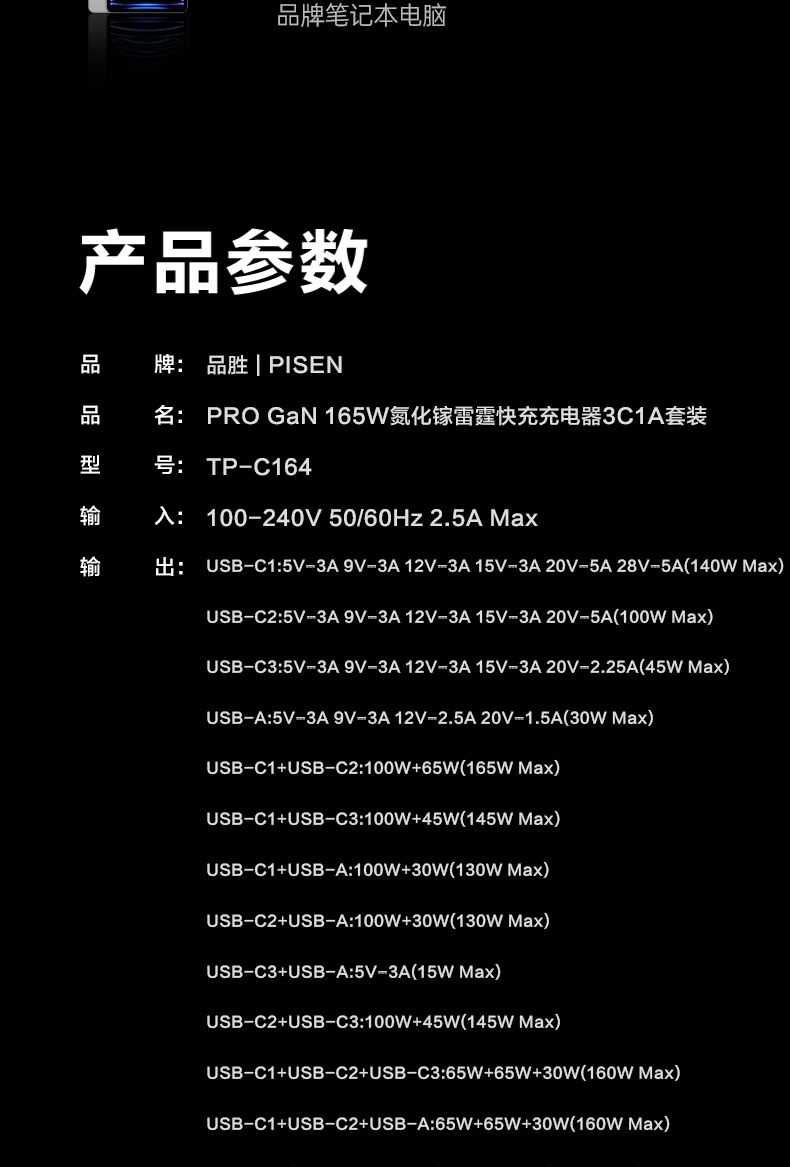 品牌笔记本电脑

产品参数

品 牌: 品胜 | PISEN

品 名: PRO GaN 165W氮化镓雷霆快充充电器3C1A套装

型 号: TP-C164

输 入: 100-240V 50/60Hz 2.5A Max

输 出: USB-C1:5V-3A 9V-3A 12V-3A 15V-3A 20V-5A 28V-5A(140W Max)

USB-C2:5V-3A 9V-3A 12V-3A 15V-3A 20V-5A(100W Max)

USB-C3:5V-3A 9V-3A 12V-3A 15V-3A 20V-2.25A(45W Max)

USB-A:5V-3A 9V-3A 12V-2.5A 20V-1.5A(30W Max)

USB-C1+USB-C2:100W+65W(165W Max)

USB-C1+USB-C3:100W+45W(145W Max)

USB-C1+USB-A:100W+30W(130W Max)

USB-C2+USB-A:100W+30W(130W Max)

USB-C3+USB-A:5V-3A(15W Max)

USB-C2+USB-C3:100W+45W(145W Max)

USB-C1+USB-C2+USB-C3:65W+65W+30W(160W Max)

USB-C1+USB-C2+USB-A:65W+65W+30W(160W Max)